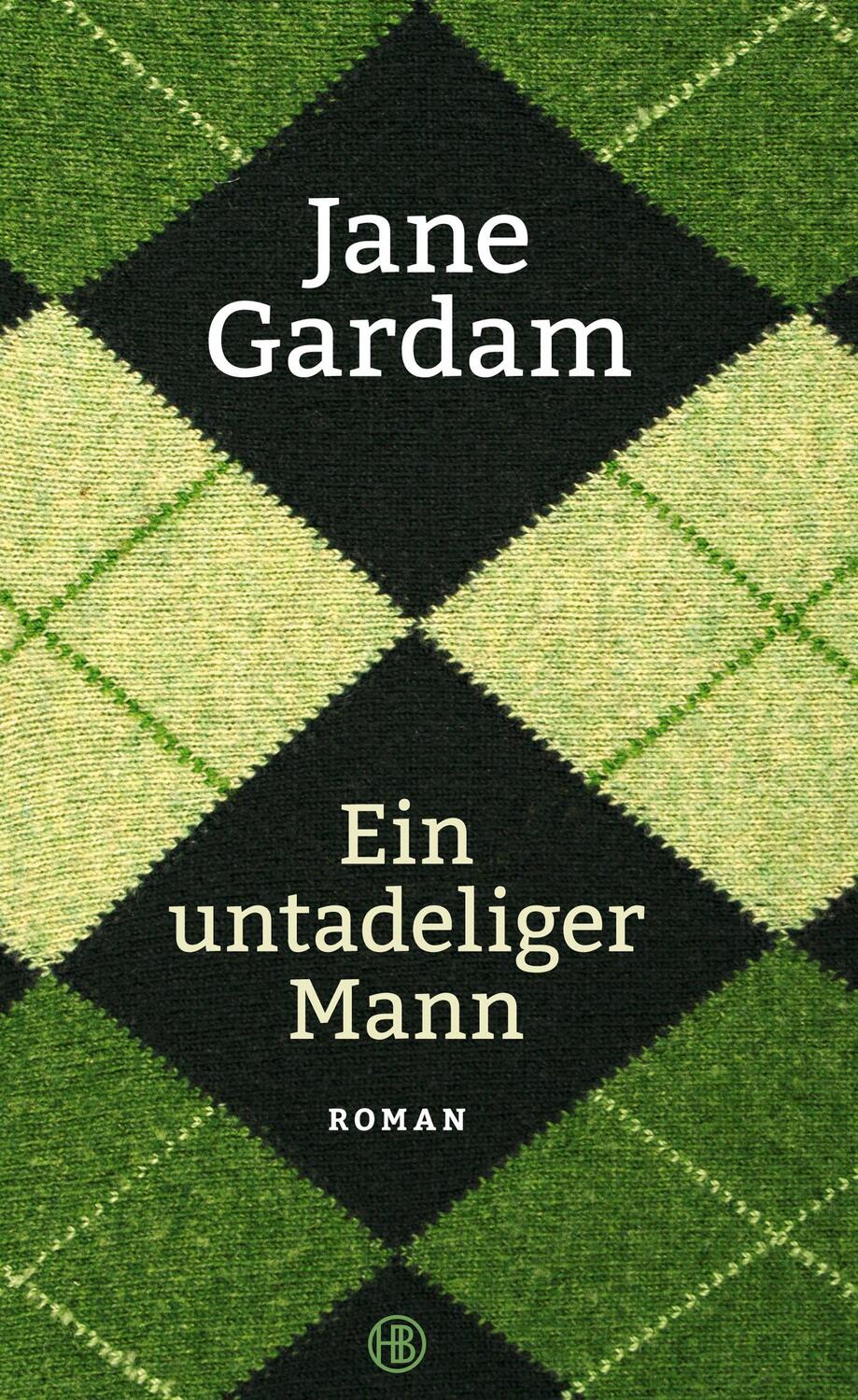 Jane Gardam

Ein untadeliger Mann

ROMAN

HB